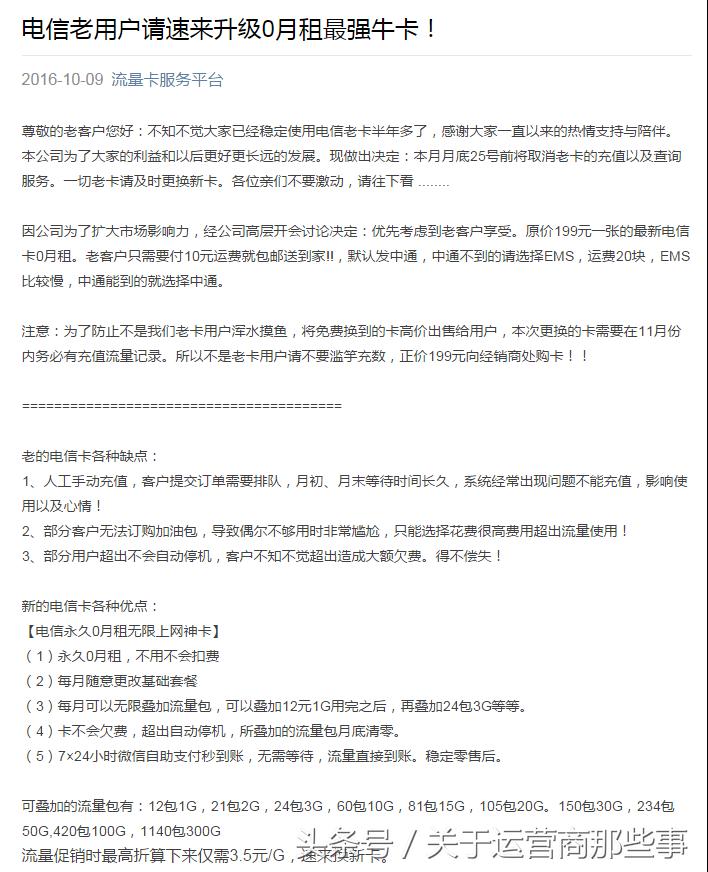 电信老用户请速来升级0月租最强牛卡！

2016-10-09 流量卡服务平台

尊敬的老客户您好：不知不觉大家已经稳定使用电信老卡半年多了，感谢大家一直以来的热情支持与陪伴。本公司为了大家的利益和以后更好更长远的发展。现做出决定：本月月底25号前将取消老卡的充值以及查询服务。一切老卡请及时更换新卡。各位亲们不要激动，请往下看 ........

因公司为了扩大市场影响力，经公司高层开会讨论决定：优先考虑到老客户享受。原价199元一张的最新电信卡0月租。老客户只需要付10元运费就包邮送到家!!，默认发中通，中通不到的请选择EMS，运费20块，EMS比较慢，中通能到的就选择中通。

注意：为了防止不是我们老卡用户浑水摸鱼，将免费换到的卡高价出售给用户，本次更换的卡需要在11月份内务必有充值流量记录。所以不是老卡用户请不要滥竽充数，正价199元向经销商处购卡！！

========================================

老的电信卡各种缺点：
1、人工手动充值，客户提交订单需要排队，月初、月末等待时间长久，系统经常出现问题不能充值，影响使用以及心情！
2、部分客户无法订购加油包，导致偶尔不够用时非常尴尬，只能选择花费很高费用超出流量使用！
3、部分用户超出不会自动停机，客户不知不觉超出造成大额欠费。得不偿失！

新的电信卡各种优点：
【电信永久0月租无限上网神卡】
（1）永久0月租，不用不会扣费
（2）每月随意更改基础套餐
（3）每月可以无限叠加流量包，可以叠加12元1G用完之后，再叠加24包3G等等。
（4）卡不会欠费，超出自动停机，所叠加的流量包月底清零。
（5）7×24小时微信自助支付秒到账，无需等待，流量直接到账。稳定零售后。

可叠加的流量包有：12包1G，21包2G，24包3G，60包10G，81包15G，105包20G。150包30G，234包50G,420包100G，1140包300G
流量促销时最高折算下来仅需3.5元/G，速来换新卡。

头条号 / 关于运营商那些事